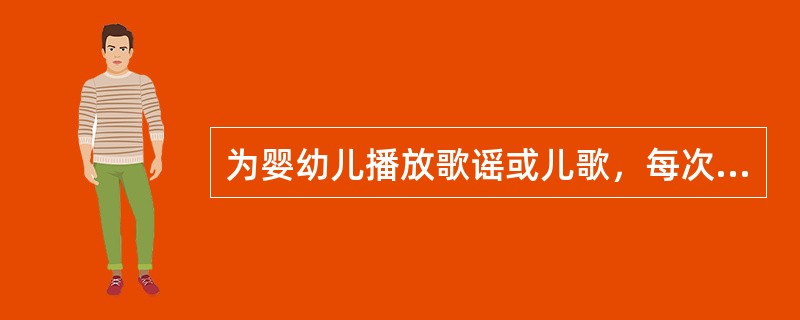 为婴幼儿播放歌谣或儿歌，每次...